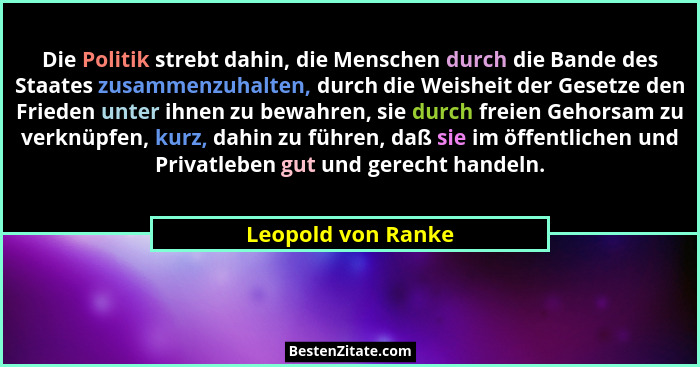 Die Politik strebt dahin, die Menschen durch die Bande des Staates zusammenzuhalten, durch die Weisheit der Gesetze den Frieden unter ihnen zu bewahren, sie durch freien Gehorsam zu verknüpfen, kurz, dahin zu führen, daß sie im öffentlichen und Privatleben gut und gerecht handeln.

Leopold von Ranke

BestenZitate.com